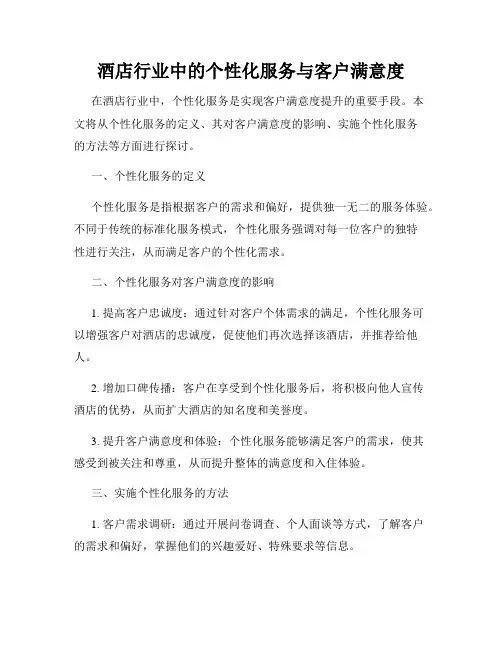 酒店行业中的个性化服务与客户满意度

在酒店行业中，个性化服务是实现客户满意度提升的重要手段。本文将从个性化服务的定义、其对客户满意度的影响、实施个性化服务的方法等方面进行探讨。

一、个性化服务的定义

个性化服务是指根据客户的需求和偏好，提供独一无二的服务体验。不同于传统的标准化服务模式，个性化服务强调对每一位客户的独特性进行关注，从而满足客户的个性化需求。

二、个性化服务对客户满意度的影响

1. 提高客户忠诚度：通过针对客户个体需求的满足，个性化服务可以增强客户对酒店的忠诚度，促使他们再次选择该酒店，并推荐给他人。

2. 增加口碑传播：客户在享受到个性化服务后，将积极向他人宣传酒店的优势，从而扩大酒店的知名度和美誉度。

3. 提升客户满意度和体验：个性化服务能够满足客户的需求，使其感受到被关注和尊重，从而提升整体的满意度和入住体验。

三、实施个性化服务的方法

1. 客户需求调研：通过开展问卷调查、个人面谈等方式，了解客户的需求和偏好，掌握他们的兴趣爱好、特殊要求等信息。